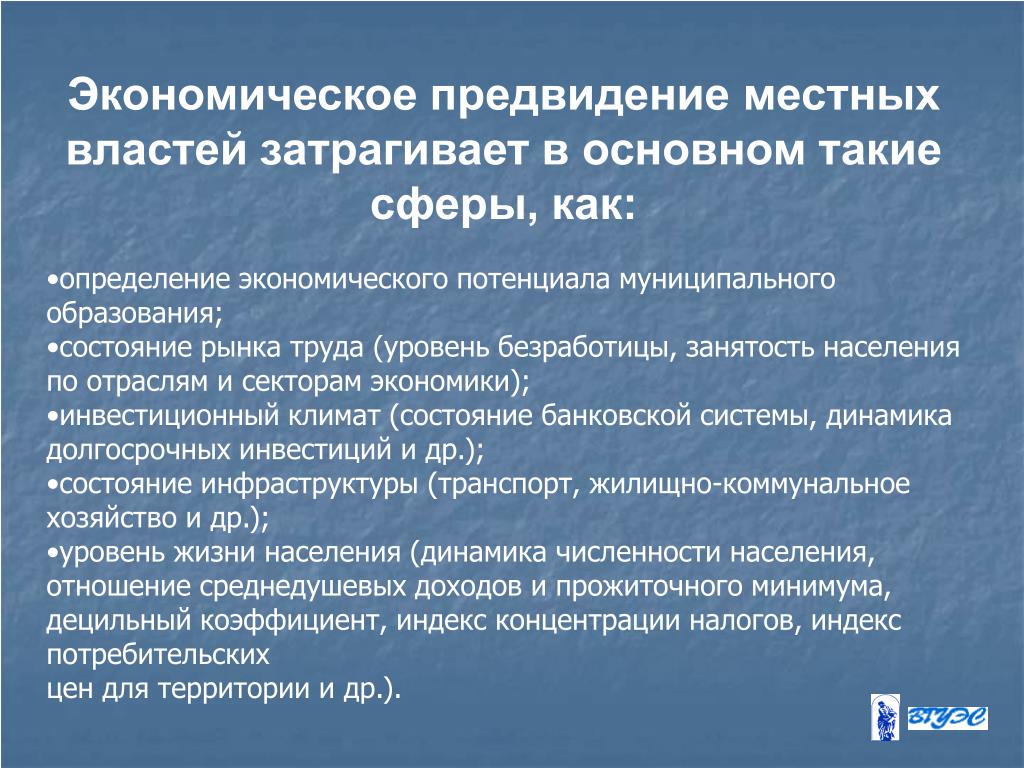 Экономическое предвидение местных властей затрагивает в основном такие сферы, как:

•определение экономического потенциала муниципального образования;
•состояние рынка труда (уровень безработицы, занятость населения по отраслям и секторам экономики);
•инвестиционный климат (состояние банковской системы, динамика долгосрочных инвестиций и др.);
•состояние инфраструктуры (транспорт, жилищно-коммунальное хозяйство и др.);
•уровень жизни населения (динамика численности населения, отношение среднедушевых доходов и прожиточного минимума, децильный коэффициент, индекс концентрации налогов, индекс потребительских
цен для территории и др.).

ВГУЭС